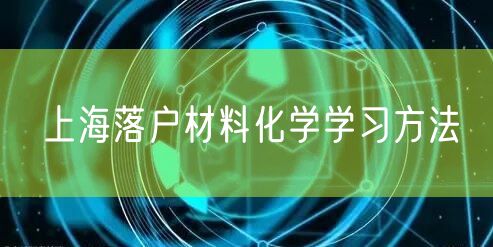 上海落户材料化学学习方法